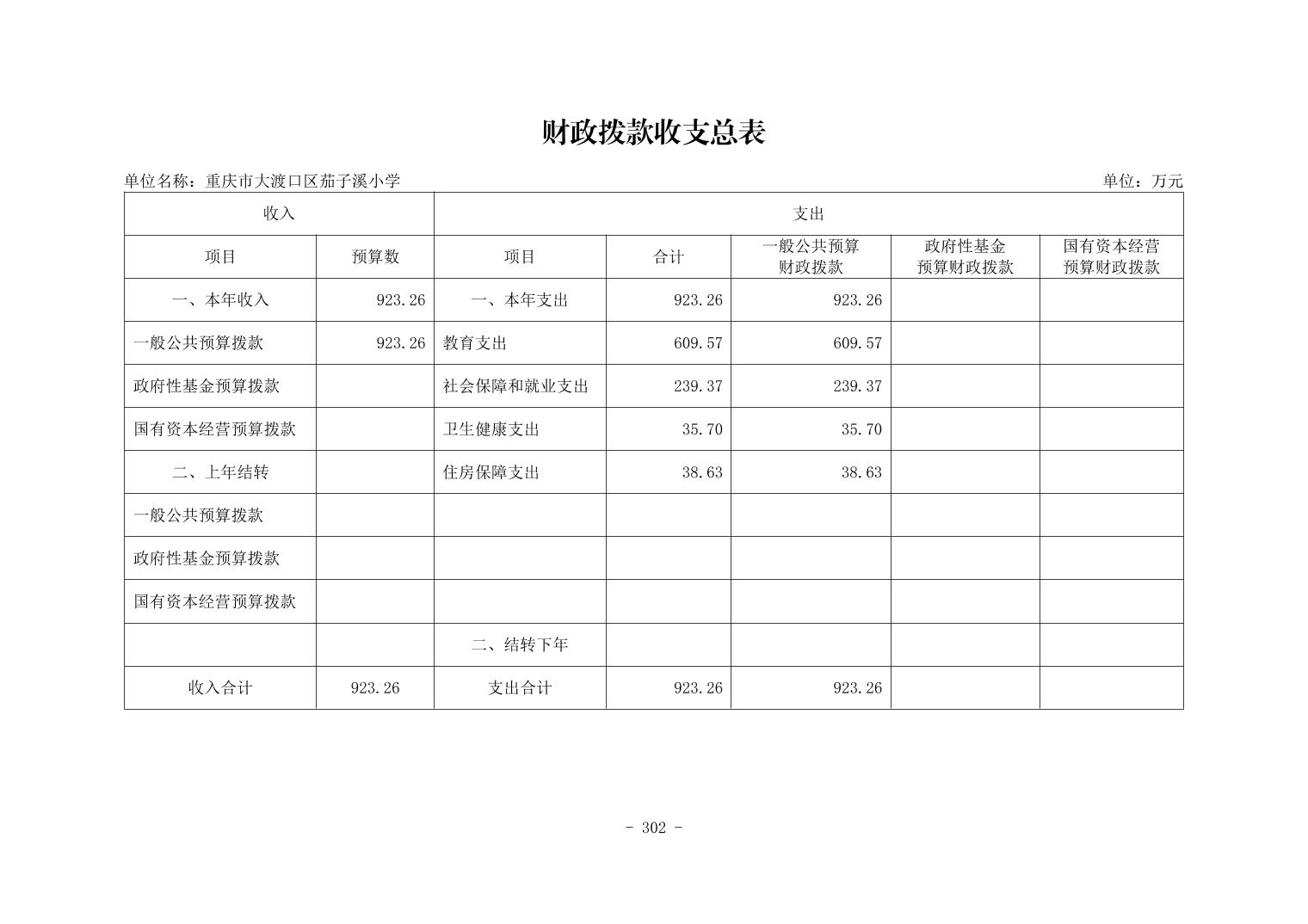 财政拨款收支总表

单位名称：重庆市大渡口区茄子溪小学

单位：万元

| 收入 | | 支出 | | | | |
|---|---|---|---|---|---|---|
| 项目 | 预算数 | 项目 | 合计 | 一般公共预算财政拨款 | 政府性基金预算财政拨款 | 国有资本经营预算财政拨款 |
| 一、本年收入 | 923.26 | 一、本年支出 | 923.26 | 923.26 | | |
| 一般公共预算拨款 | 923.26 | 教育支出 | 609.57 | 609.57 | | |
| 政府性基金预算拨款 | | 社会保障和就业支出 | 239.37 | 239.37 | | |
| 国有资本经营预算拨款 | | 卫生健康支出 | 35.70 | 35.70 | | |
| 二、上年结转 | | 住房保障支出 | 38.63 | 38.63 | | |
| 一般公共预算拨款 | | | | | | |
| 政府性基金预算拨款 | | | | | | |
| 国有资本经营预算拨款 | | | | | | |
| | | 二、结转下年 | | | | |
| 收入合计 | 923.26 | 支出合计 | 923.26 | 923.26 | | |

- 302 -